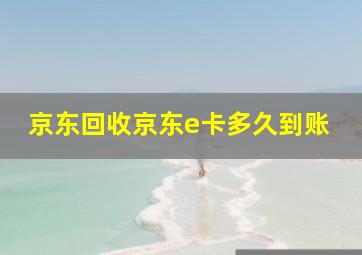 京东回收京东e卡多久到账